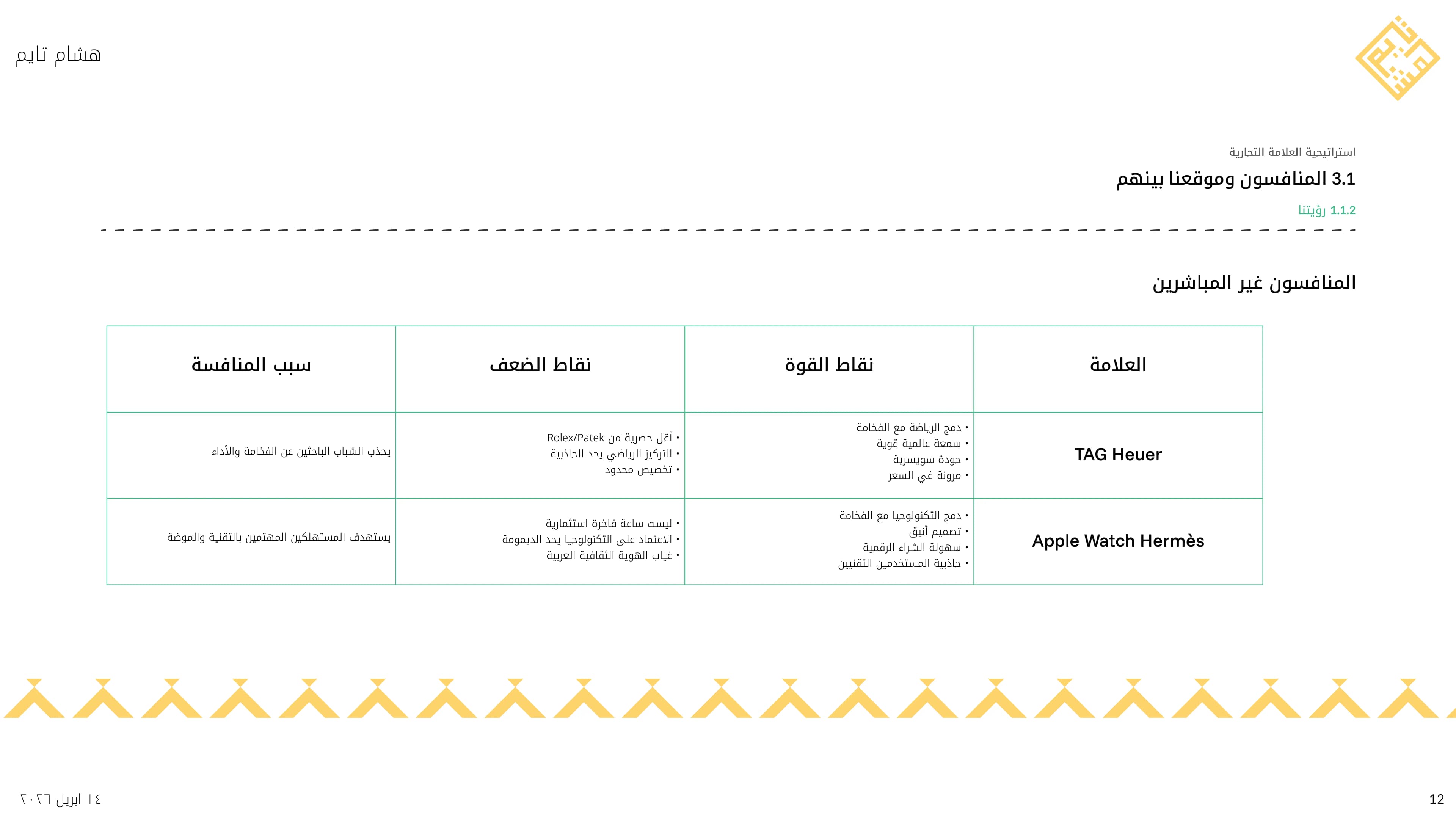 هشام تايم

استراتيجية العلامة التجارية
3.1 المنافسون وموقعنا بينهم
1.1.2 رؤيتنا

المنافسون غير المباشرين

| العلامة | نقاط القوة | نقاط الضعف | سبب المنافسة |
|---|---|---|---|
| TAG Heuer | • دمج الرياضة مع الفخامة • سمعة عالمية قوية • جودة سويسرية • مرونة في السعر | • أقل حصرية من Rolex/Patek • التركيز الرياضي يحد الجاذبية • تخصيص محدود | يجذب الشباب الباحثين عن الفخامة والأداء |
| Apple Watch Hermès | • دمج التكنولوجيا مع الفخامة • تصميم أنيق • سهولة الشراء الرقمية • جاذبية المستخدمين التقنيين | • ليست ساعة فاخرة استثمارية • الاعتماد على التكنولوجيا يحد الديمومة • غياب الهوية الثقافية العربية | يستهدف المستهلكين المهتمين بالتقنية والموضة |

١٤ ابريل ٢٠٢٦
12